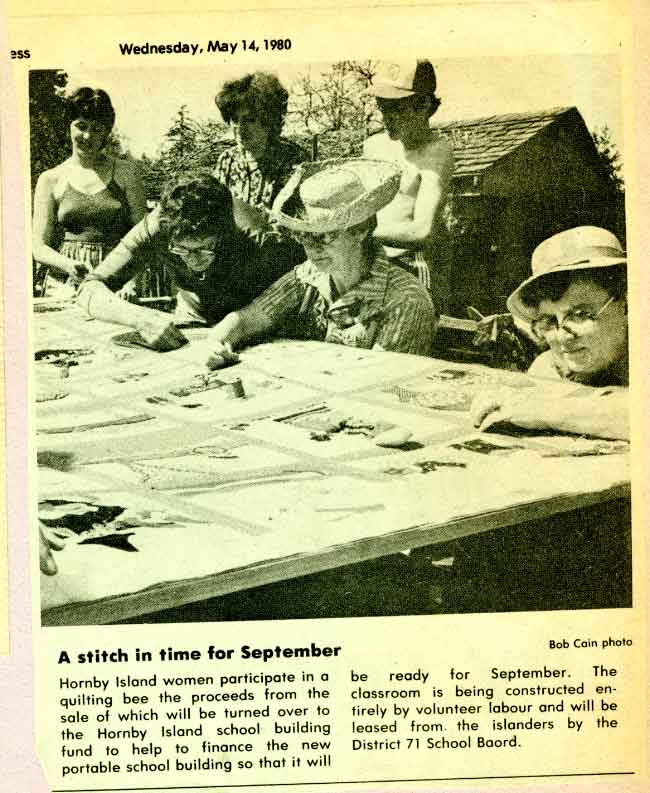 ess

Wednesday, May 14, 1980

Bob Cain photo

A stitch in time for September

Hornby Island women participate in a quilting bee the proceeds from the sale of which will be turned over to the Hornby Island school building fund to help to finance the new portable school building so that it will be ready for September. The classroom is being constructed entirely by volunteer labour and will be leased from. the islanders by the District 71 School Baord.